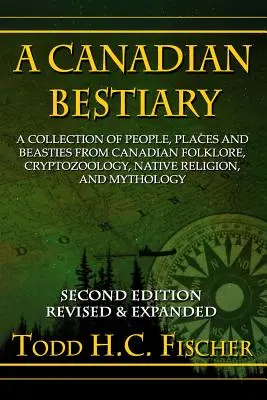 A CANADIAN BESTIARY

A COLLECTION OF PEOPLE, PLACES AND BEASTIES FROM CANADIAN FOLKLORE, CRYPTOZOOLOGY, NATIVE RELIGION, AND MYTHOLOGY

SECOND EDITION
REVISED & EXPANDED

TODD H.C. FISCHER